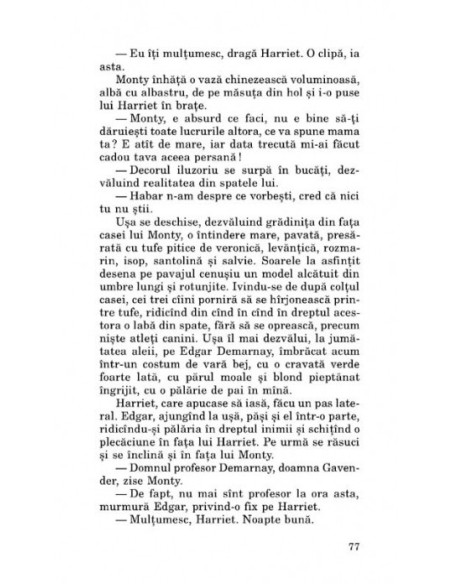 — Eu îți mulțumesc, dragă Harriet. O clipă, ia asta.

Monty înhăță o vază chinezească voluminoasă, albă cu albastru, de pe măsuța din hol și i-o puse lui Harriet în brațe.

— Monty, e absurd ce faci, nu e bine să-ți dăruiești toate lucrurile altora, ce va spune mama ta? E atît de mare, iar data trecută mi-ai făcut cadou tava aceea persană!

— Decorul iluzoriu se surpă în bucăți, dezvăluind realitatea din spatele lui.

— Habar n-am despre ce vorbești, cred că nici tu nu știi.

Ușa se deschise, dezvăluind grădinița din fața casei lui Monty, o întindere mare, pavată, presărată cu tufe pitice de veronică, levănțică, rozmarin, isop, santolină și salvie. Soarele la asfințit desena pe pavajul cenușiu un model alcătuit din umbre lungi și rotunjite. Ivindu-se de după colțul casei, cei trei cîini porniră să se hîrjonească printre tufe, ridicînd din cînd în cînd în dreptul acestora o labă din spate, fără să se oprească, precum niște atleți canini. Ușa îl mai dezvălui, la jumătatea aleii, pe Edgar Demarnay, îmbrăcat acum într-un costum de vară bej, cu o cravată verde foarte lată, cu părul moale și blond pieptănat îngrijit, cu o pălărie de pai în mînă.

Harriet, care apucase să iasă, făcu un pas lateral. Edgar, ajungînd la ușă, păși și el într-o parte, ridicîndu-și pălăria în dreptul inimii și schițînd o plecăciune în fața lui Harriet. Pe urmă se răsuci și se înclină și în fața lui Monty.

— Domnul profesor Demarnay, doamna Gavender, zise Monty.

— De fapt, nu mai sînt profesor la ora asta, murmură Edgar, privind-o fix pe Harriet.

— Mulțumesc, Harriet. Noapte bună.

77